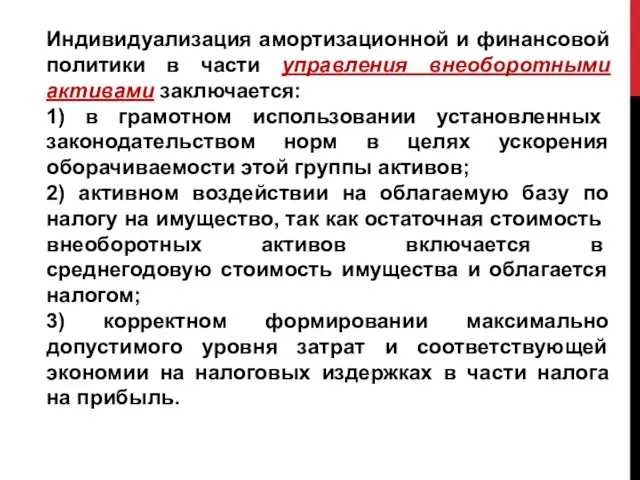 Индивидуализация амортизационной и финансовой политики в части управления внеоборотными активами заключается:

1) в грамотном использовании установленных законодательством норм в целях ускорения оборачиваемости этой группы активов;

2) активном воздействии на облагаемую базу по налогу на имущество, так как остаточная стоимость внеоборотных активов включается в среднегодовую стоимость имущества и облагается налогом;

3) корректном формировании максимально допустимого уровня затрат и соответствующей экономии на налоговых издержках в части налога на прибыль.